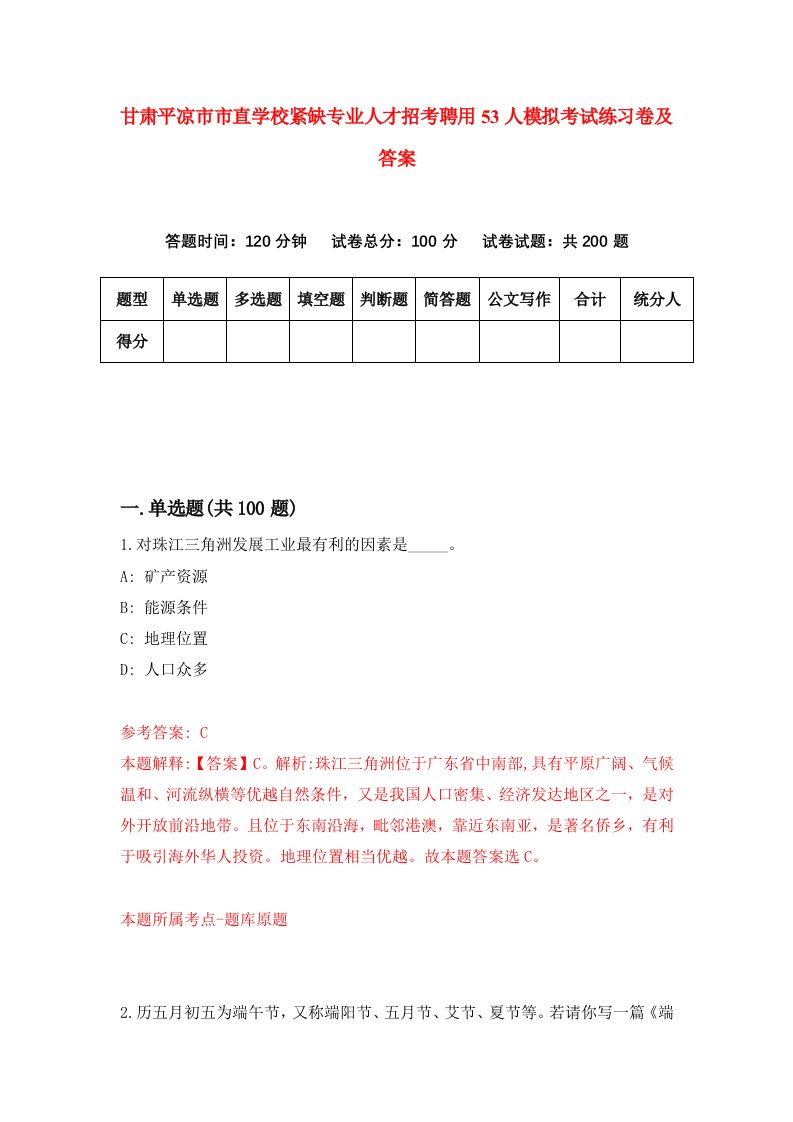 甘肃平凉市市直学校紧缺专业人才招考聘用53人模拟考试练习卷及答案

答题时间：120分钟　试卷总分：100分　试卷试题：共200题

| 题型 | 单选题 | 多选题 | 填空题 | 判断题 | 简答题 | 公文写作 | 合计 | 统分人 |
|---|---|---|---|---|---|---|---|---|
| 得分 | | | | | | | | |

一.单选题(共100题)

1.对珠江三角洲发展工业最有利的因素是_____。

A: 矿产资源

B: 能源条件

C: 地理位置

D: 人口众多

参考答案: C

本题解释:【答案】C。解析:珠江三角洲位于广东省中南部,具有平原广阔、气候温和、河流纵横等优越自然条件，又是我国人口密集、经济发达地区之一，是对外开放前沿地带。且位于东南沿海，毗邻港澳，靠近东南亚，是著名侨乡，有利于吸引海外华人投资。地理位置相当优越。故本题答案选C。

本题所属考点-题库原题

2.历五月初五为端午节，又称端阳节、五月节、艾节、夏节等。若请你写一篇《端